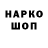 НАРКО
ШОП